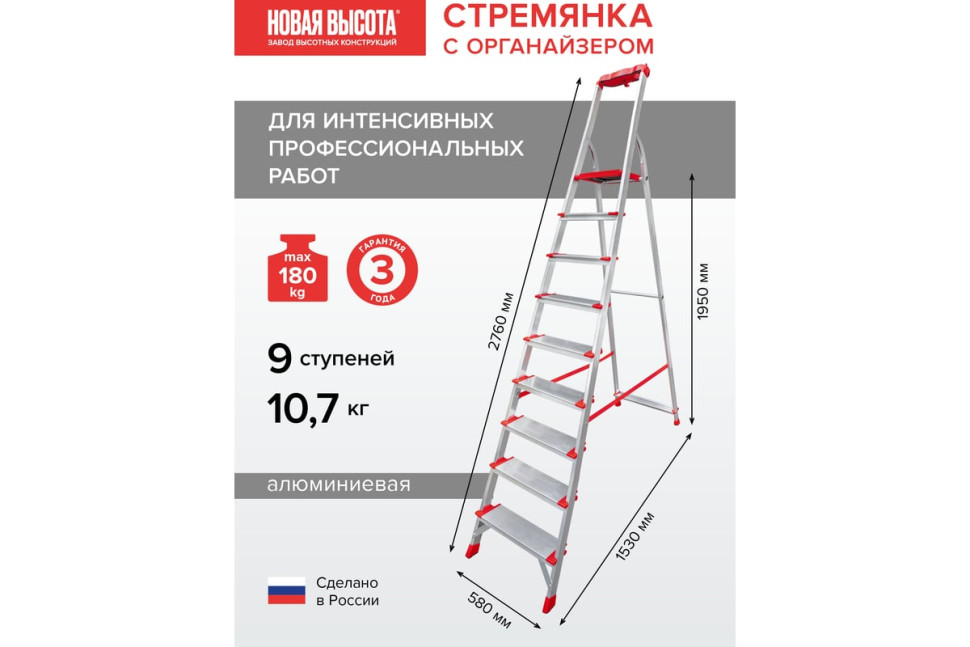 НОВАЯ ВЫСОТА®
ЗАВОД ВЫСОТНЫХ КОНСТРУКЦИЙ

СТРЕМЯНКА С ОРГАНАЙЗЕРОМ

ДЛЯ ИНТЕНСИВНЫХ ПРОФЕССИОНАЛЬНЫХ РАБОТ

max 180 kg

ГАРАНТИЯ 3 ГОДА

9 ступеней
10,7 кг

алюминиевая

Сделано в России

2760 мм
1950 мм
1530 мм
580 мм